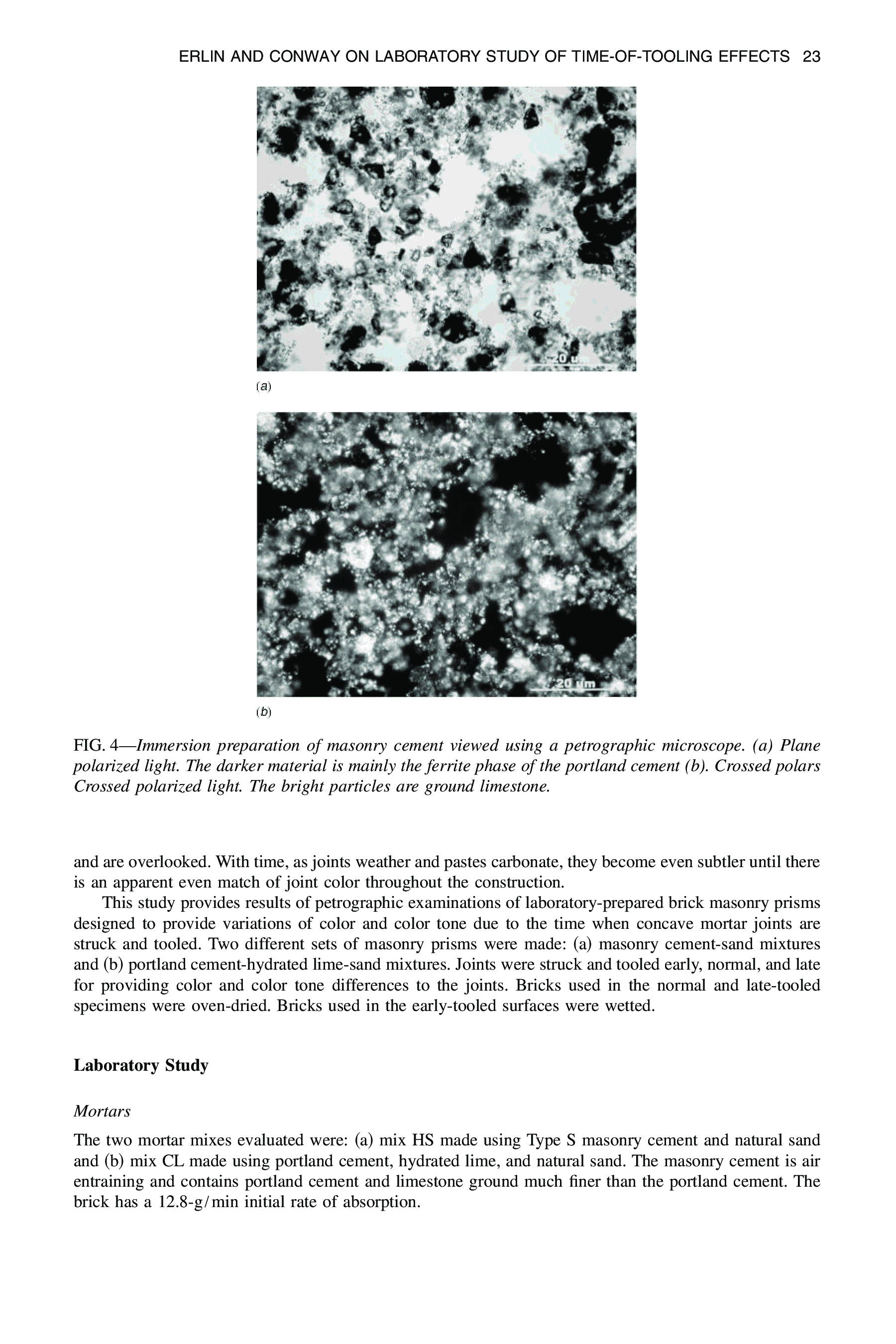 ERLIN AND CONWAY ON LABORATORY STUDY OF TIME-OF-TOOLING EFFECTS 23

20 μm

(a)

20 μm

(b)

FIG. 4—Immersion preparation of masonry cement viewed using a petrographic microscope. (a) Plane polarized light. The darker material is mainly the ferrite phase of the portland cement (b). Crossed polars Crossed polarized light. The bright particles are ground limestone.

and are overlooked. With time, as joints weather and pastes carbonate, they become even subtler until there is an apparent even match of joint color throughout the construction.

This study provides results of petrographic examinations of laboratory-prepared brick masonry prisms designed to provide variations of color and color tone due to the time when concave mortar joints are struck and tooled. Two different sets of masonry prisms were made: (a) masonry cement-sand mixtures and (b) portland cement-hydrated lime-sand mixtures. Joints were struck and tooled early, normal, and late for providing color and color tone differences to the joints. Bricks used in the normal and late-tooled specimens were oven-dried. Bricks used in the early-tooled surfaces were wetted.

Laboratory Study

Mortars

The two mortar mixes evaluated were: (a) mix HS made using Type S masonry cement and natural sand and (b) mix CL made using portland cement, hydrated lime, and natural sand. The masonry cement is air entraining and contains portland cement and limestone ground much finer than the portland cement. The brick has a 12.8-g/min initial rate of absorption.